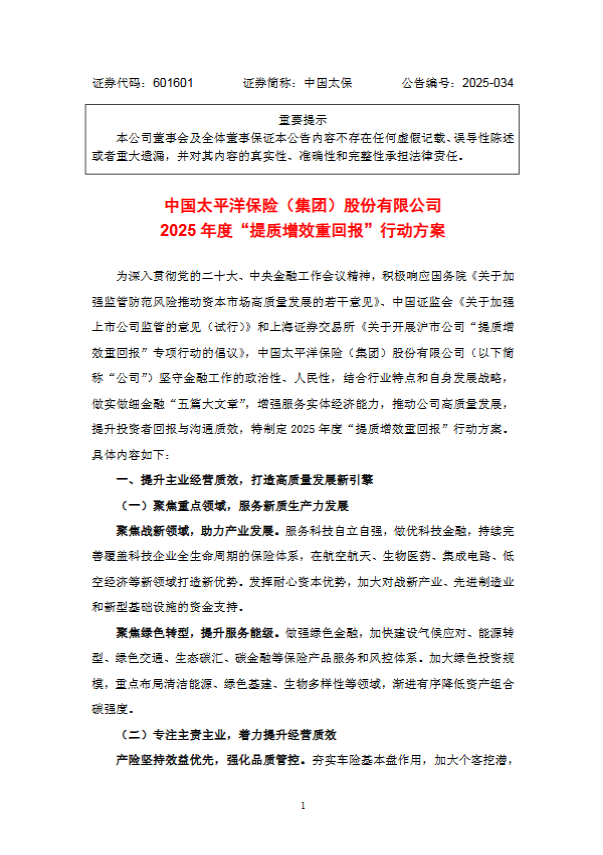 证券代码：601601　　证券简称：中国太保　　公告编号：2025-034

重要提示

本公司董事会及全体董事保证本公告内容不存在任何虚假记载、误导性陈述或者重大遗漏，并对其内容的真实性、准确性和完整性承担法律责任。

中国太平洋保险（集团）股份有限公司
2025 年度“提质增效重回报”行动方案

为深入贯彻党的二十大、中央金融工作会议精神，积极响应国务院《关于加强监管防范风险推动资本市场高质量发展的若干意见》、中国证监会《关于加强上市公司监管的意见（试行）》和上海证券交易所《关于开展沪市公司“提质增效重回报”专项行动的倡议》，中国太平洋保险（集团）股份有限公司（以下简称“公司”）坚守金融工作的政治性、人民性，结合行业特点和自身发展战略，做实做细金融“五篇大文章”，增强服务实体经济能力，推动公司高质量发展，提升投资者回报与沟通质效，特制定 2025 年度“提质增效重回报”行动方案。具体内容如下：

一、提升主业经营质效，打造高质量发展新引擎

（一）聚焦重点领域，服务新质生产力发展

聚焦战新领域，助力产业发展。服务科技自立自强，做优科技金融，持续完善覆盖科技企业全生命周期的保险体系，在航空航天、生物医药、集成电路、低空经济等新领域打造新优势。发挥耐心资本优势，加大对战新产业、先进制造业和新型基础设施的资金支持。

聚焦绿色转型，提升服务能级。做强绿色金融，加快建设气候应对、能源转型、绿色交通、生态碳汇、碳金融等保险产品服务和风控体系。加大绿色投资规模，重点布局清洁能源、绿色基建、生物多样性等领域，渐进有序降低资产组合碳强度。

（二）专注主责主业，着力提升经营质效

产险坚持效益优先，强化品质管控。夯实车险基本盘作用，加大个客挖潜，

1